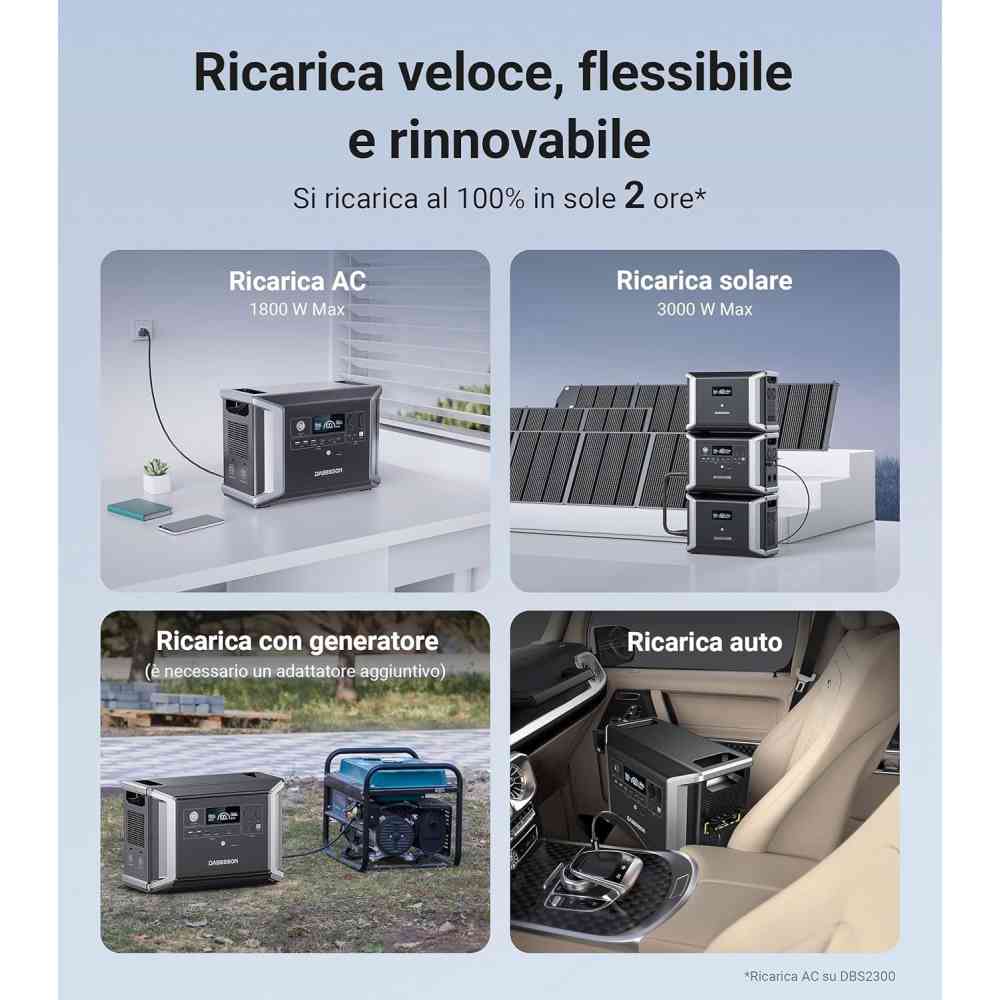 Ricarica veloce, flessibile e rinnovabile

Si ricarica al 100% in sole 2 ore*

Ricarica AC
1800 W Max

Ricarica solare
3000 W Max

Ricarica con generatore
(è necessario un adattatore aggiuntivo)

Ricarica auto

*Ricarica AC su DBS2300